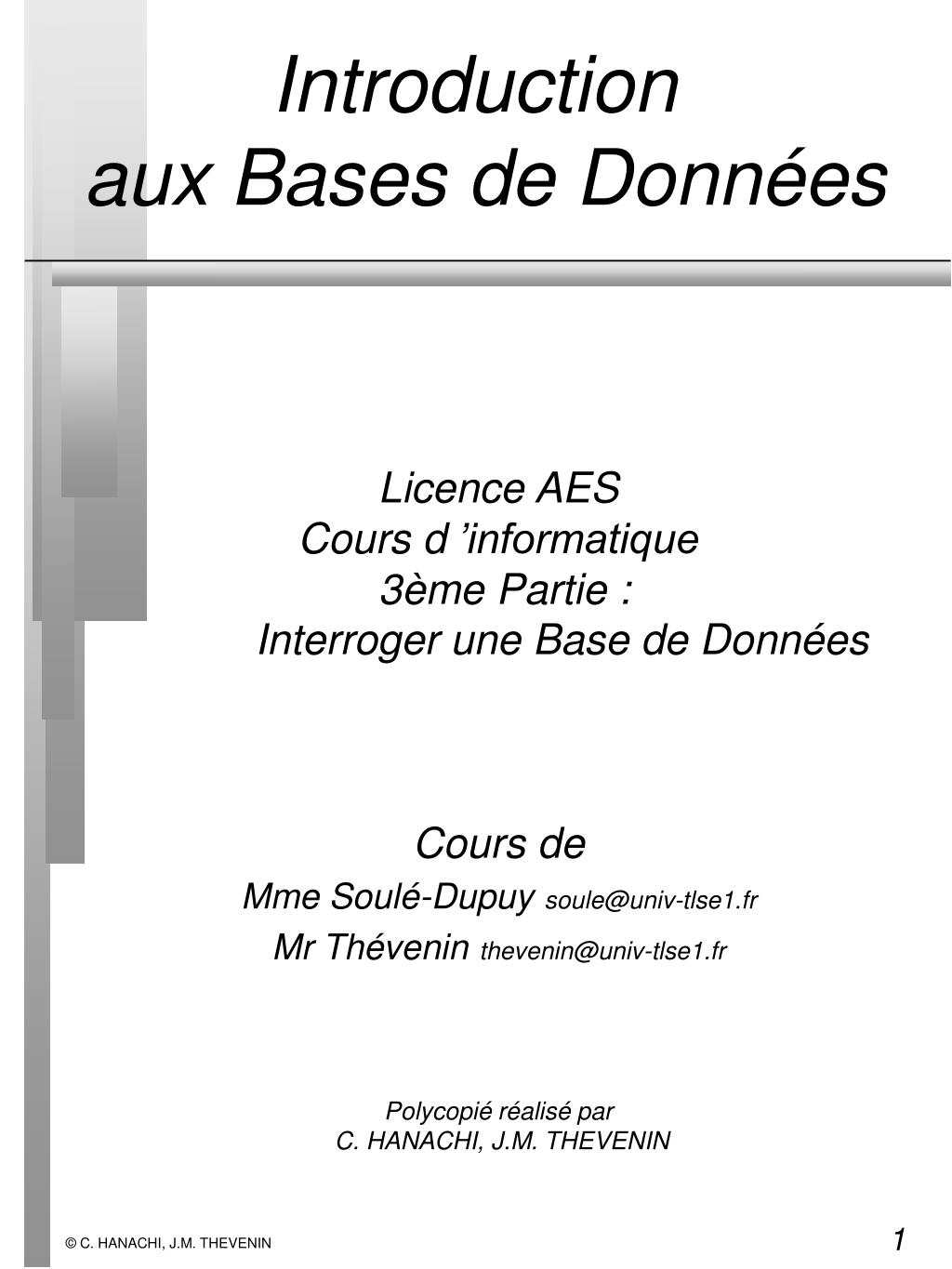 Introduction
aux Bases de Données

Licence AES
Cours d ’informatique
3ème Partie :
Interroger une Base de Données

Cours de
Mme Soulé-Dupuy soule@univ-tlse1.fr
Mr Thévenin thevenin@univ-tlse1.fr

Polycopié réalisé par
C. HANACHI, J.M. THEVENIN

© C. HANACHI, J.M. THEVENIN

1